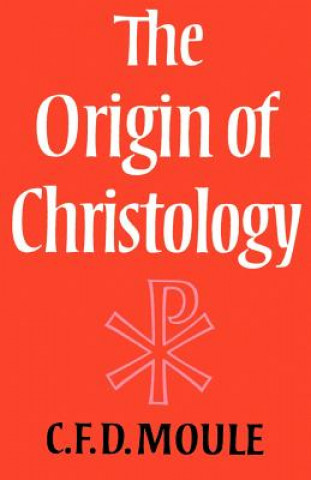 The Origin of Christology

C.F.D. MOULE